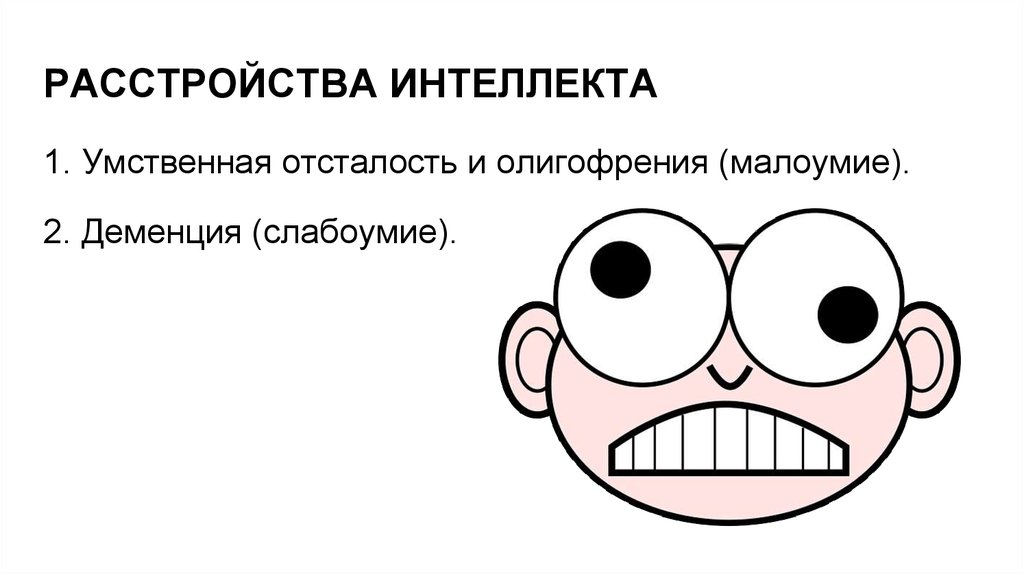 РАССТРОЙСТВА ИНТЕЛЛЕКТА

1. Умственная отсталость и олигофрения (малоумие).

2. Деменция (слабоумие).